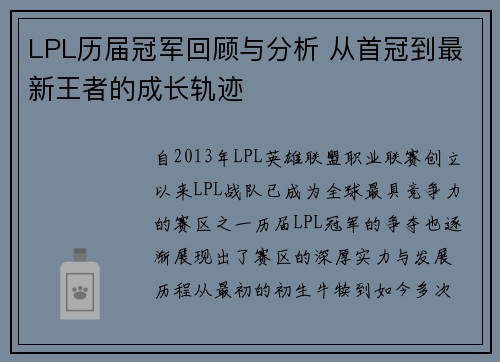 LPL历届冠军回顾与分析 从首冠到最新王者的成长轨迹

自2013年LPL英雄联盟职业联赛创立以来LPL战队已成为全球最具竞争力的赛区之一历届LPL冠军的争夺也逐渐展现出了赛区的深厚实力与发展历程从最初的初生牛犊到如今多次